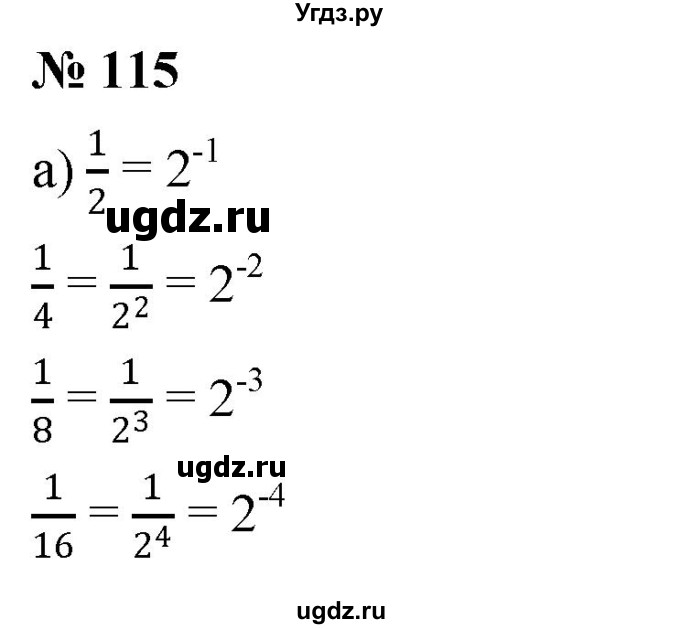 Угдз.ру

№ 115

а) $\frac{1}{2} = 2^{-1}$

ugdz.ru

$\frac{1}{4} = \frac{1}{2^2} = 2^{-2}$

$\frac{1}{8} = \frac{1}{2^3} = 2^{-3}$

ugdz.ru

$\frac{1}{16} = \frac{1}{2^4} = 2^{-4}$

ugdz.ru